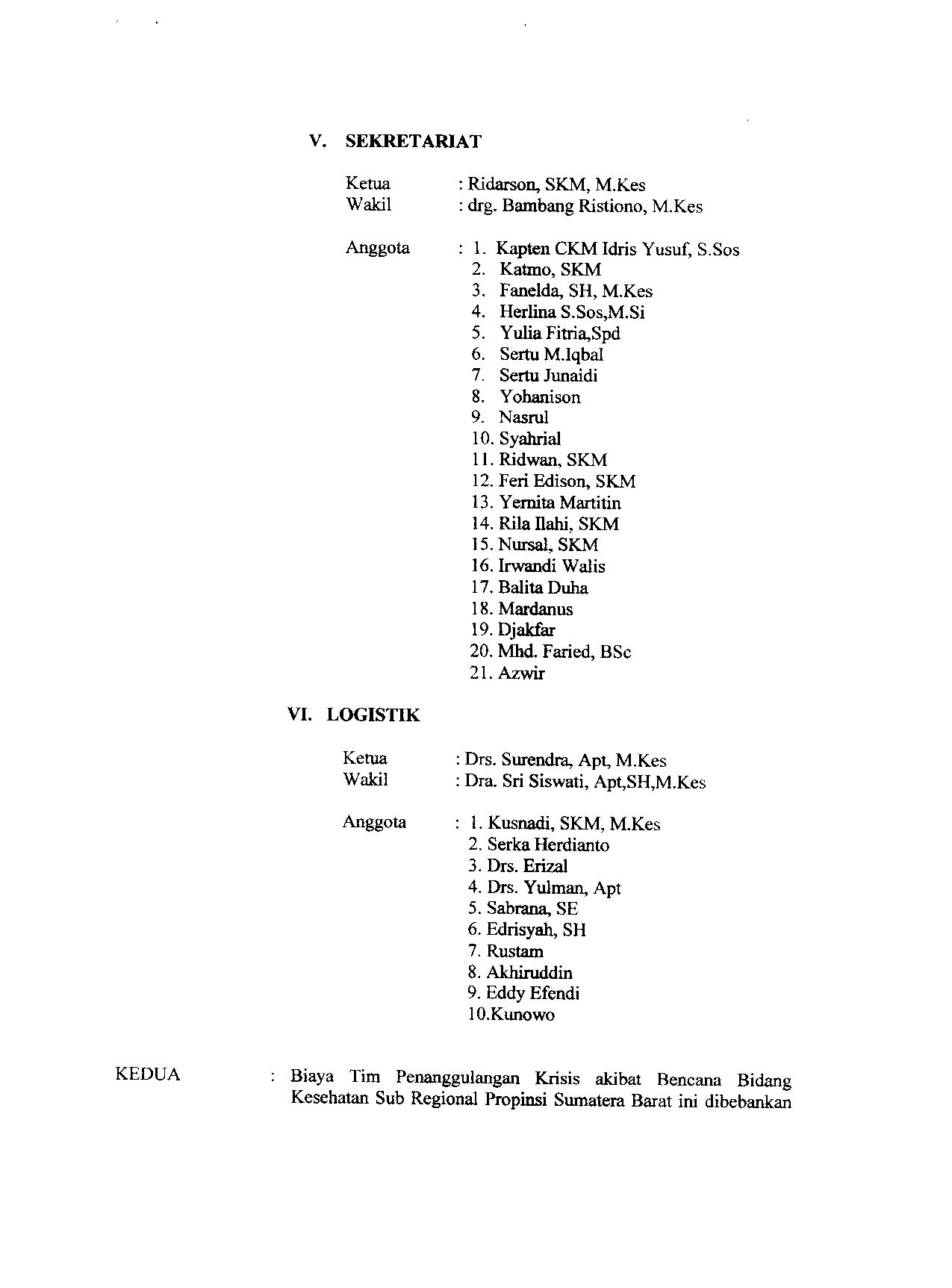 V. SEKRETARIAT

Ketua : Ridarson, SKM, M.Kes
Wakil : drg. Bambang Ristiono, M.Kes

Anggota : 1. Kapten CKM Idris Yusuf, S.Sos
2. Katmo, SKM
3. Fanelda, SH, M.Kes
4. Herlina S.Sos,M.Si
5. Yulia Fitria,Spd
6. Sertu M.Iqbal
7. Sertu Junaidi
8. Yohanison
9. Nasrul
10. Syahrial
11. Ridwan, SKM
12. Feri Edison, SKM
13. Yernita Martitin
14. Rila Ilahi, SKM
15. Nursal, SKM
16. Irwandi Walis
17. Balita Duha
18. Mardanus
19. Djakfar
20. Mhd. Faried, BSc
21. Azwir

VI. LOGISTIK

Ketua : Drs. Surendra, Apt, M.Kes
Wakil : Dra. Sri Siswati, Apt,SH,M.Kes

Anggota : 1. Kusnadi, SKM, M.Kes
2. Serka Herdianto
3. Drs. Erizal
4. Drs. Yulman, Apt
5. Sabrana, SE
6. Edrisyah, SH
7. Rustam
8. Akhiruddin
9. Eddy Efendi
10.Kunowo

KEDUA : Biaya Tim Penanggulangan Krisis akibat Bencana Bidang Kesehatan Sub Regional Propinsi Sumatera Barat ini dibebankan